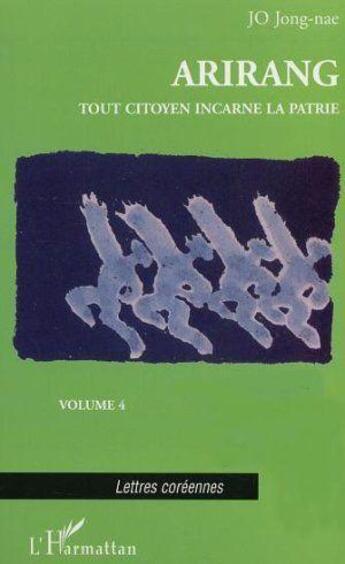 JO Jong-nae

ARIRANG

TOUT CITOYEN INCARNE LA PATRIE

VOLUME 4

Lettres coréennes

L'Harmattan